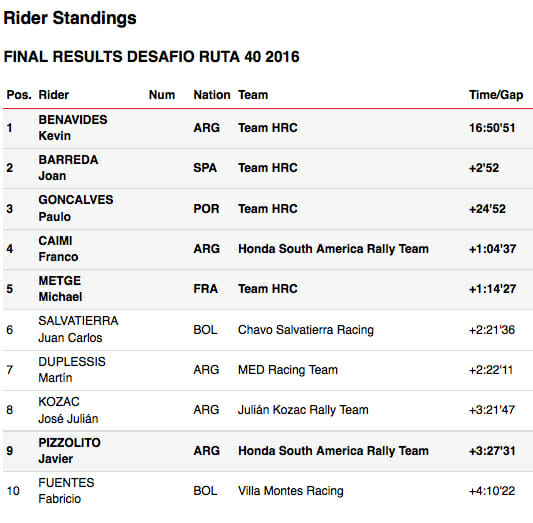 Rider Standings

FINAL RESULTS DESAFIO RUTA 40 2016

| Pos. | Rider | Num | Nation | Team | Time/Gap |
|---|---|---|---|---|---|
| 1 | BENAVIDES Kevin | | ARG | Team HRC | 16:50'51 |
| 2 | BARREDA Joan | | SPA | Team HRC | +2'52 |
| 3 | GONCALVES Paulo | | POR | Team HRC | +24'52 |
| 4 | CAIMI Franco | | ARG | Honda South America Rally Team | +1:04'37 |
| 5 | METGE Michael | | FRA | Team HRC | +1:14'27 |
| 6 | SALVATIERRA Juan Carlos | | BOL | Chavo Salvatierra Racing | +2:21'36 |
| 7 | DUPLESSIS Martín | | ARG | MED Racing Team | +2:22'11 |
| 8 | KOZAC José Julián | | ARG | Julián Kozac Rally Team | +3:21'47 |
| 9 | PIZZOLITO Javier | | ARG | Honda South America Rally Team | +3:27'31 |
| 10 | FUENTES Fabricio | | BOL | Villa Montes Racing | +4:10'22 |